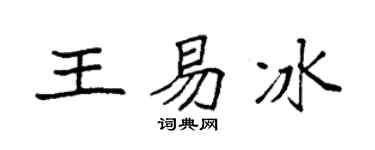 王易冰

词典网